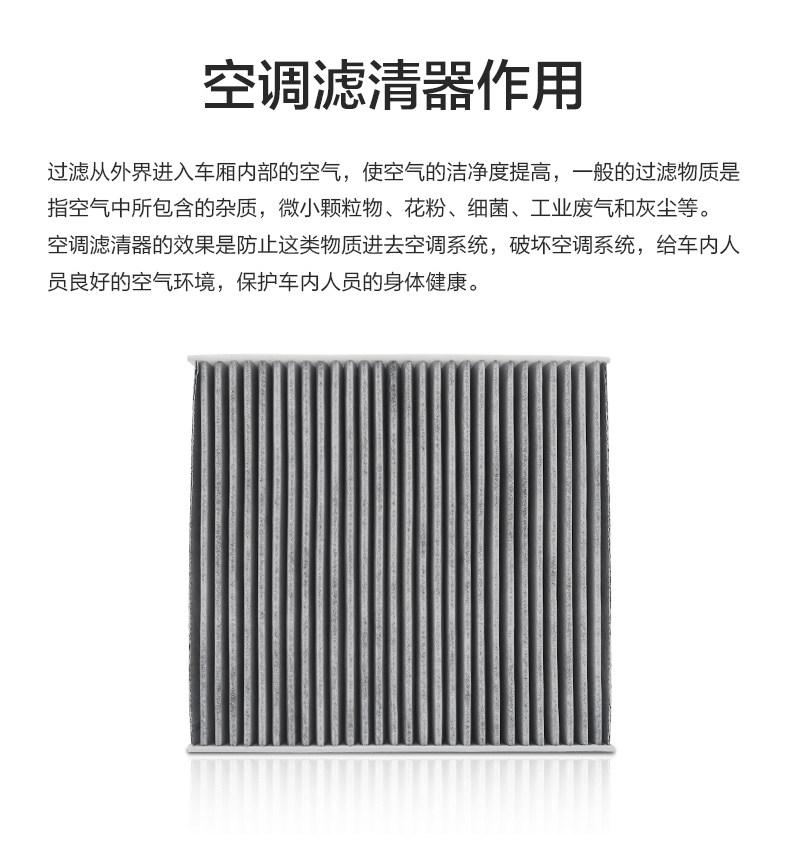 空调滤清器作用

过滤从外界进入车厢内部的空气，使空气的洁净度提高，一般的过滤物质是指空气中所包含的杂质，微小颗粒物、花粉、细菌、工业废气和灰尘等。空调滤清器的效果是防止这类物质进去空调系统，破坏空调系统，给车内人员良好的空气环境，保护车内人员的身体健康。